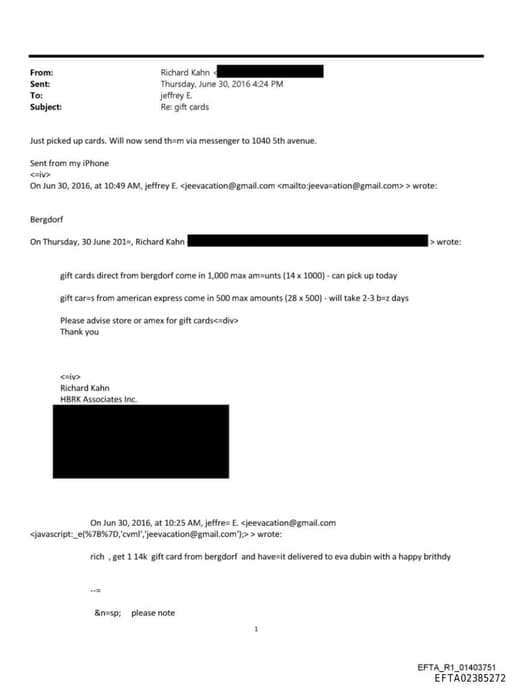 From: Richard Kahn <
Sent: Thursday, June 30, 2016 4:24 PM
To: jeffrey E.
Subject: Re: gift cards

Just picked up cards. Will now send th=m via messenger to 1040 5th avenue.

Sent from my iPhone
<=iv>
On Jun 30, 2016, at 10:49 AM, jeffrey E. <jeevacation@gmail.com <mailto:jeeva=ation@gmail.com> > wrote:

Bergdorf

On Thursday, 30 June 201=, Richard Kahn > wrote:

gift cards direct from bergdorf come in 1,000 max am=unts (14 x 1000) - can pick up today

gift car=s from american express come in 500 max amounts (28 x 500) - will take 2-3 b=z days

Please advise store or amex for gift cards<=div>
Thank you

<=iv>
Richard Kahn
HBRK Associates Inc.

On Jun 30, 2016, at 10:25 AM, jeffre= E. <jeevacation@gmail.com <javascript:_e(%7B%7D,'cvml','jeevacation@gmail.com');> > wrote:

rich , get 1 14k gift card from bergdorf and have=it delivered to eva dubin with a happy brithdy

--=

&n=sp; please note

1

EFTA_R1_01403751
EFTA02385272